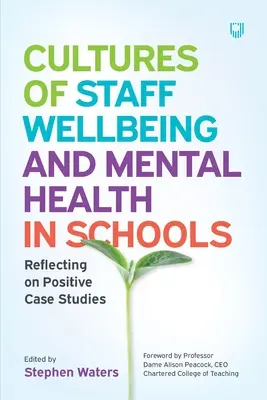 CULTURES OF STAFF WELLBEING AND MENTAL HEALTH IN SCHOOLS

Reflecting on Positive Case Studies

Edited by
Stephen Waters

Foreword by Professor Dame Alison Peacock, CEO Chartered College of Teaching